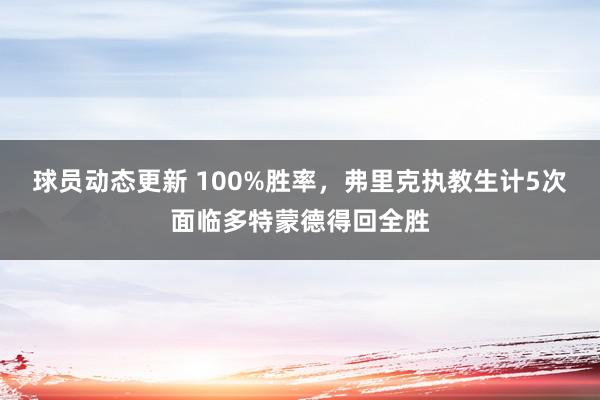 球员动态更新 100%胜率，弗里克执教生计5次面临多特蒙德得回全胜